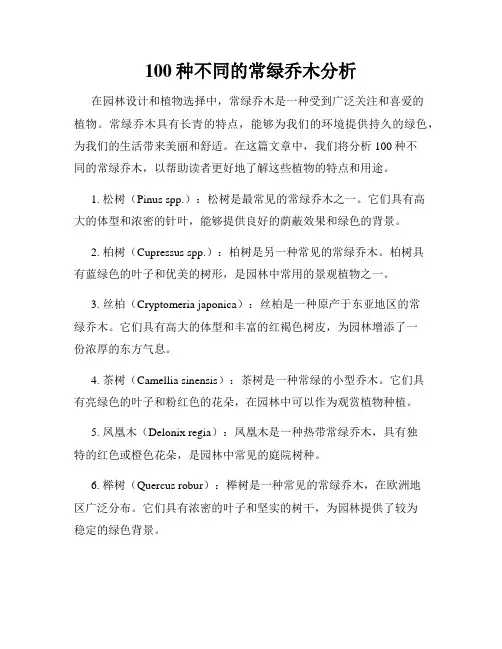 100 种不同的常绿乔木分析

在园林设计和植物选择中，常绿乔木是一种受到广泛关注和喜爱的植物。常绿乔木具有长青的特点，能够为我们的环境提供持久的绿色，为我们的生活带来美丽和舒适。在这篇文章中，我们将分析 100 种不同的常绿乔木，以帮助读者更好地了解这些植物的特点和用途。

1. 松树（Pinus spp.）：松树是最常见的常绿乔木之一。它们具有高大的体型和浓密的针叶，能够提供良好的荫蔽效果和绿色的背景。

2. 柏树（Cupressus spp.）：柏树是另一种常见的常绿乔木。柏树具有蓝绿色的叶子和优美的树形，是园林中常用的景观植物之一。

3. 丝柏（Cryptomeria japonica）：丝柏是一种原产于东亚地区的常绿乔木。它们具有高大的体型和丰富的红褐色树皮，为园林增添了一份浓厚的东方气息。

4. 茶树（Camellia sinensis）：茶树是一种常绿的小型乔木。它们具有亮绿色的叶子和粉红色的花朵，在园林中可以作为观赏植物种植。

5. 凤凰木（Delonix regia）：凤凰木是一种热带常绿乔木，具有独特的红色或橙色花朵，是园林中常见的庭院树种。

6. 榉树（Quercus robur）：榉树是一种常见的常绿乔木，在欧洲地区广泛分布。它们具有浓密的叶子和坚实的树干，为园林提供了较为稳定的绿色背景。